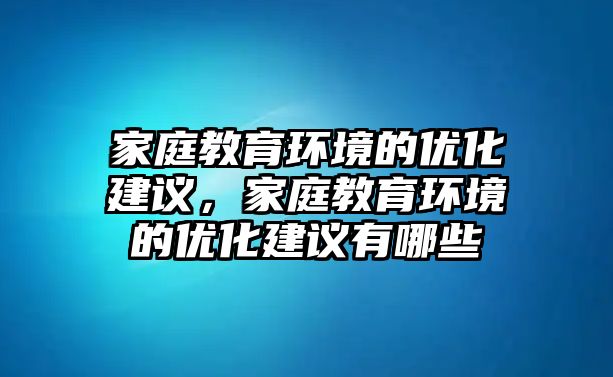 家庭教育环境的优化建议，家庭教育环境的优化建议有哪些